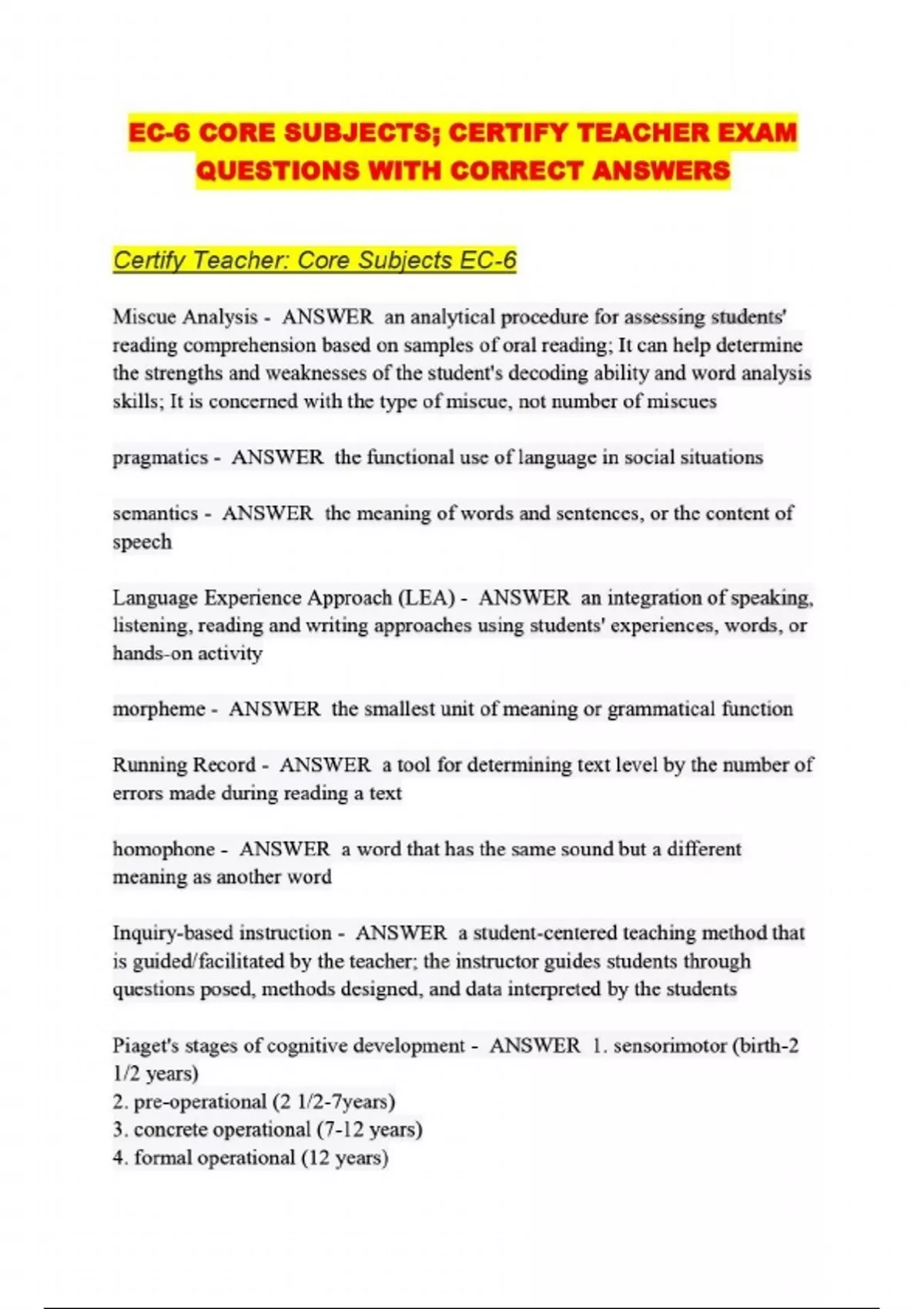 EC-6 CORE SUBJECTS; CERTIFY TEACHER EXAM QUESTIONS WITH CORRECT ANSWERS

Certify Teacher: Core Subjects EC-6

Miscue Analysis - ANSWER an analytical procedure for assessing students' reading comprehension based on samples of oral reading; It can help determine the strengths and weaknesses of the student's decoding ability and word analysis skills; It is concerned with the type of miscue, not number of miscues

pragmatics - ANSWER the functional use of language in social situations

semantics - ANSWER the meaning of words and sentences, or the content of speech

Language Experience Approach (LEA) - ANSWER an integration of speaking, listening, reading and writing approaches using students' experiences, words, or hands-on activity

morpheme - ANSWER the smallest unit of meaning or grammatical function

Running Record - ANSWER a tool for determining text level by the number of errors made during reading a text

homophone - ANSWER a word that has the same sound but a different meaning as another word

Inquiry-based instruction - ANSWER a student-centered teaching method that is guided/facilitated by the teacher; the instructor guides students through questions posed, methods designed, and data interpreted by the students

Piaget's stages of cognitive development - ANSWER 1. sensorimotor (birth-2 1/2 years)
2. pre-operational (2 1/2-7years)
3. concrete operational (7-12 years)
4. formal operational (12 years)